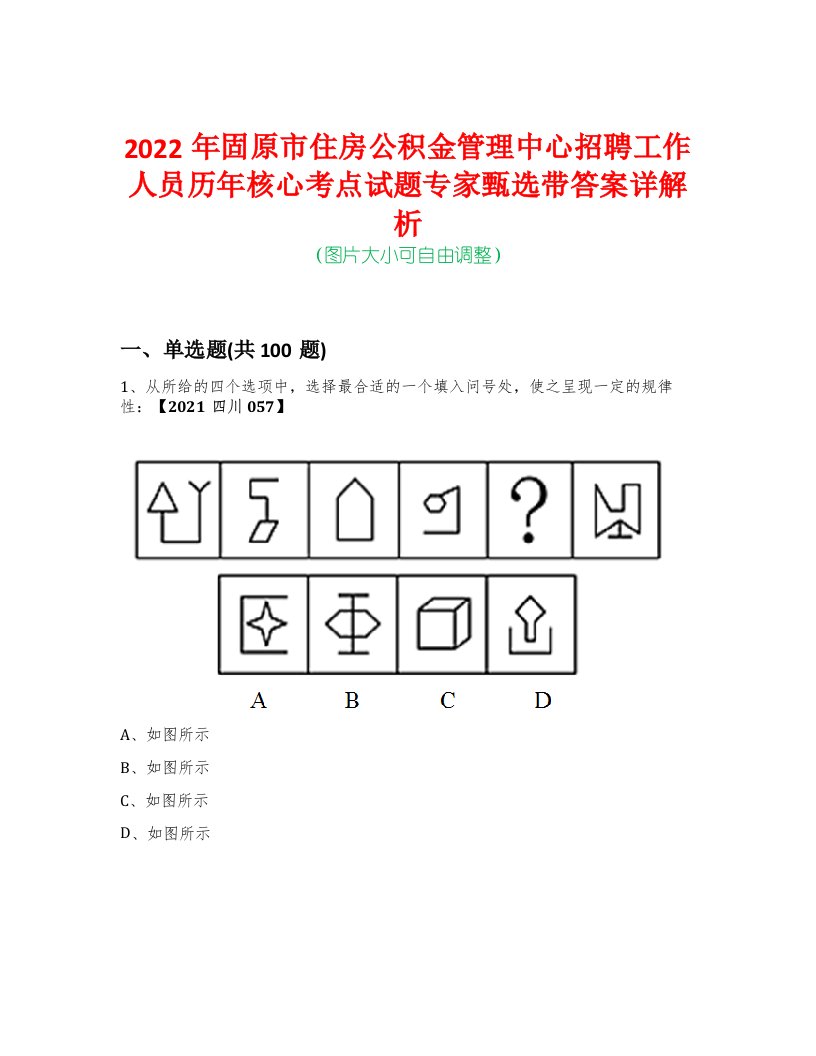 2022 年固原市住房公积金管理中心招聘工作人员历年核心考点试题专家甄选带答案详解析

（图片大小可自由调整）

一、单选题(共 100 题)

1、从所给的四个选项中，选择最合适的一个填入问号处，使之呈现一定的规律性：【2021 四川 057】

?

A B C D

A、如图所示

B、如图所示

C、如图所示

D、如图所示